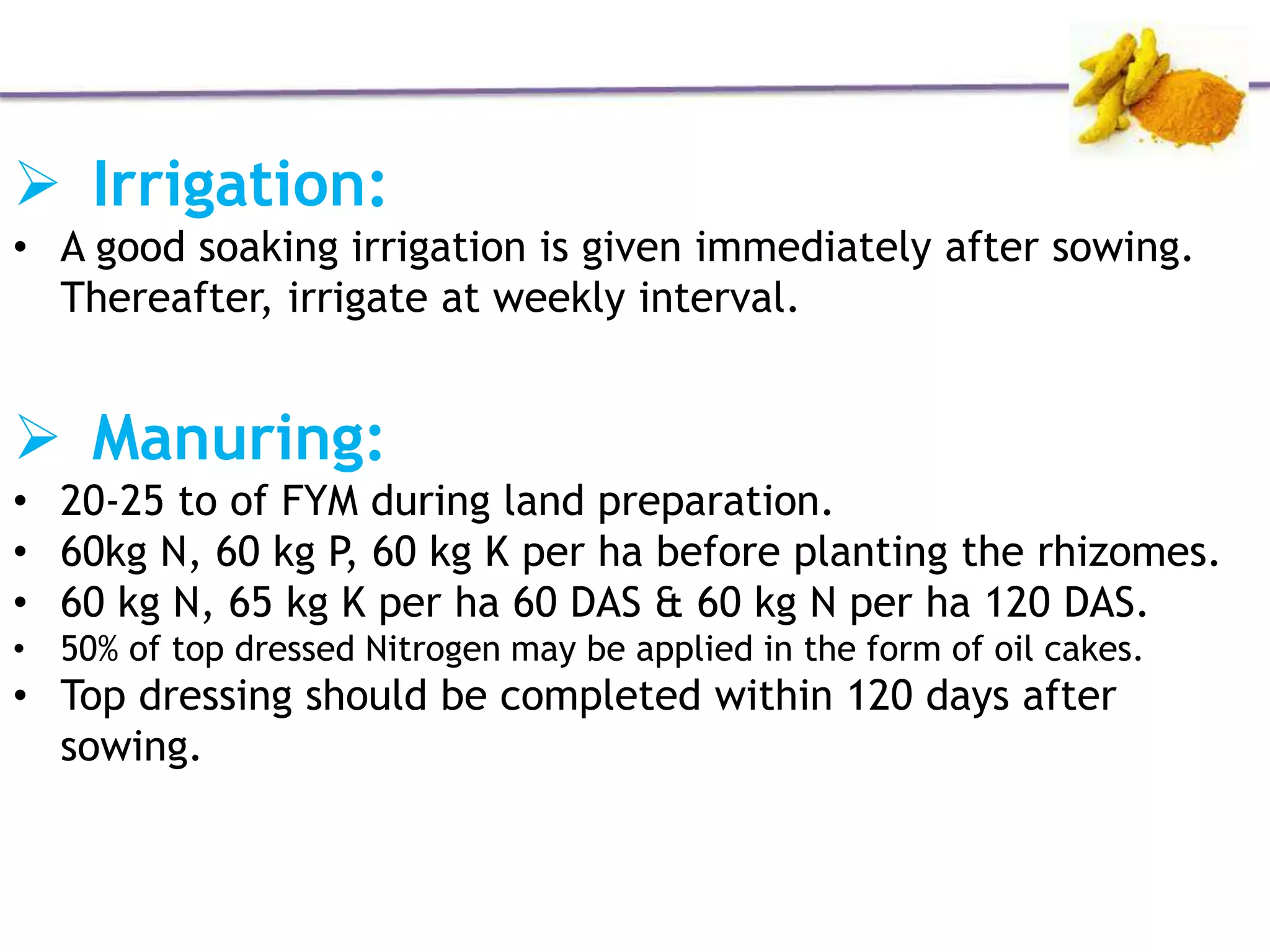 ➢ Irrigation:

• A good soaking irrigation is given immediately after sowing. Thereafter, irrigate at weekly interval.

➢ Manuring:

• 20-25 to of FYM during land preparation.
• 60kg N, 60 kg P, 60 kg K per ha before planting the rhizomes.
• 60 kg N, 65 kg K per ha 60 DAS & 60 kg N per ha 120 DAS.
• 50% of top dressed Nitrogen may be applied in the form of oil cakes.
• Top dressing should be completed within 120 days after sowing.